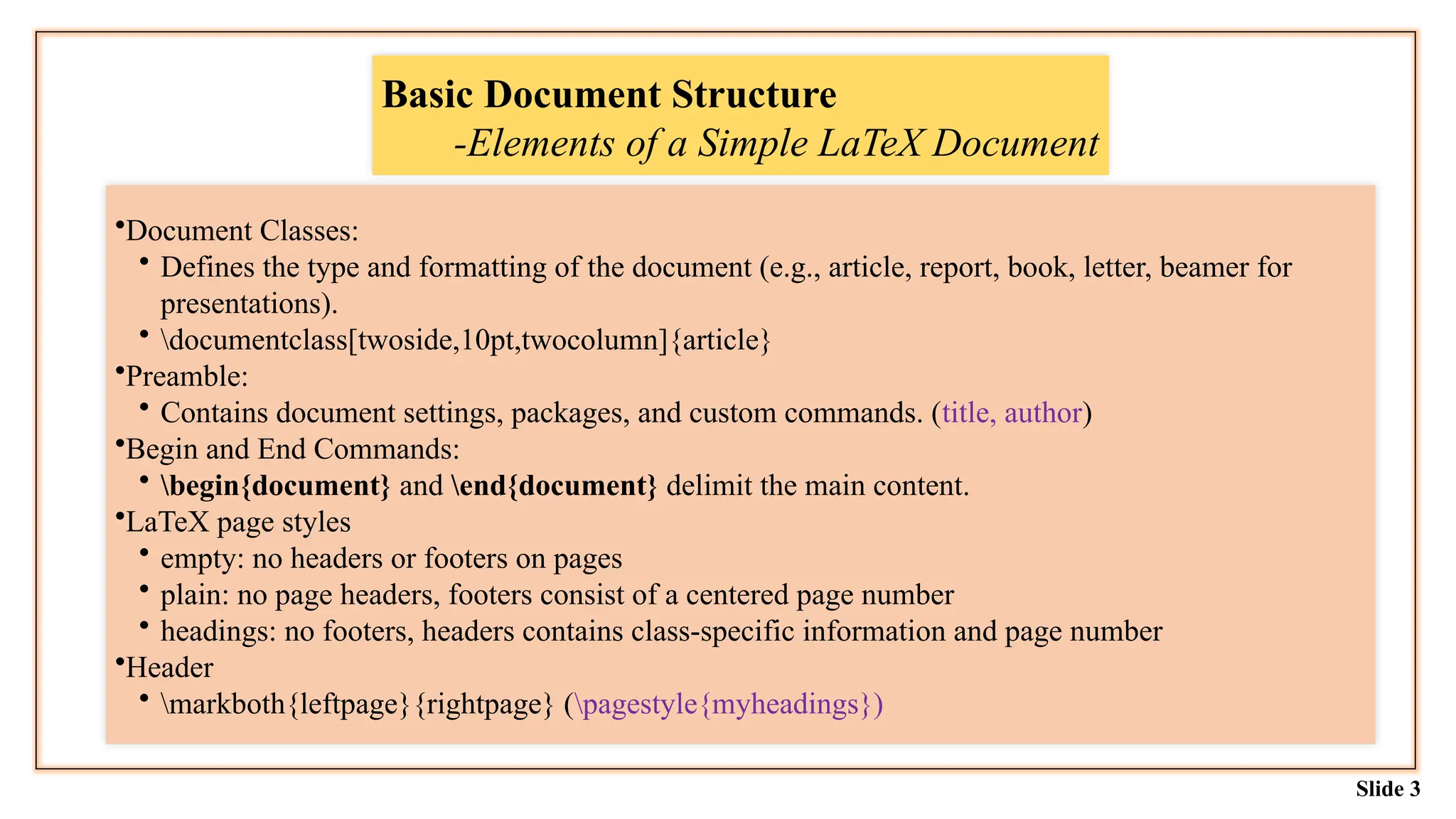 Basic Document Structure
-Elements of a Simple LaTeX Document

•Document Classes:
• Defines the type and formatting of the document (e.g., article, report, book, letter, beamer for presentations).
• \documentclass[twoside,10pt,twocolumn]{article}
•Preamble:
• Contains document settings, packages, and custom commands. (title, author)
•Begin and End Commands:
• \begin{document} and \end{document} delimit the main content.
•LaTeX page styles
• empty: no headers or footers on pages
• plain: no page headers, footers consist of a centered page number
• headings: no footers, headers contains class-specific information and page number
•Header
• \markboth{leftpage}{rightpage} (\pagestyle{myheadings})

Slide 3